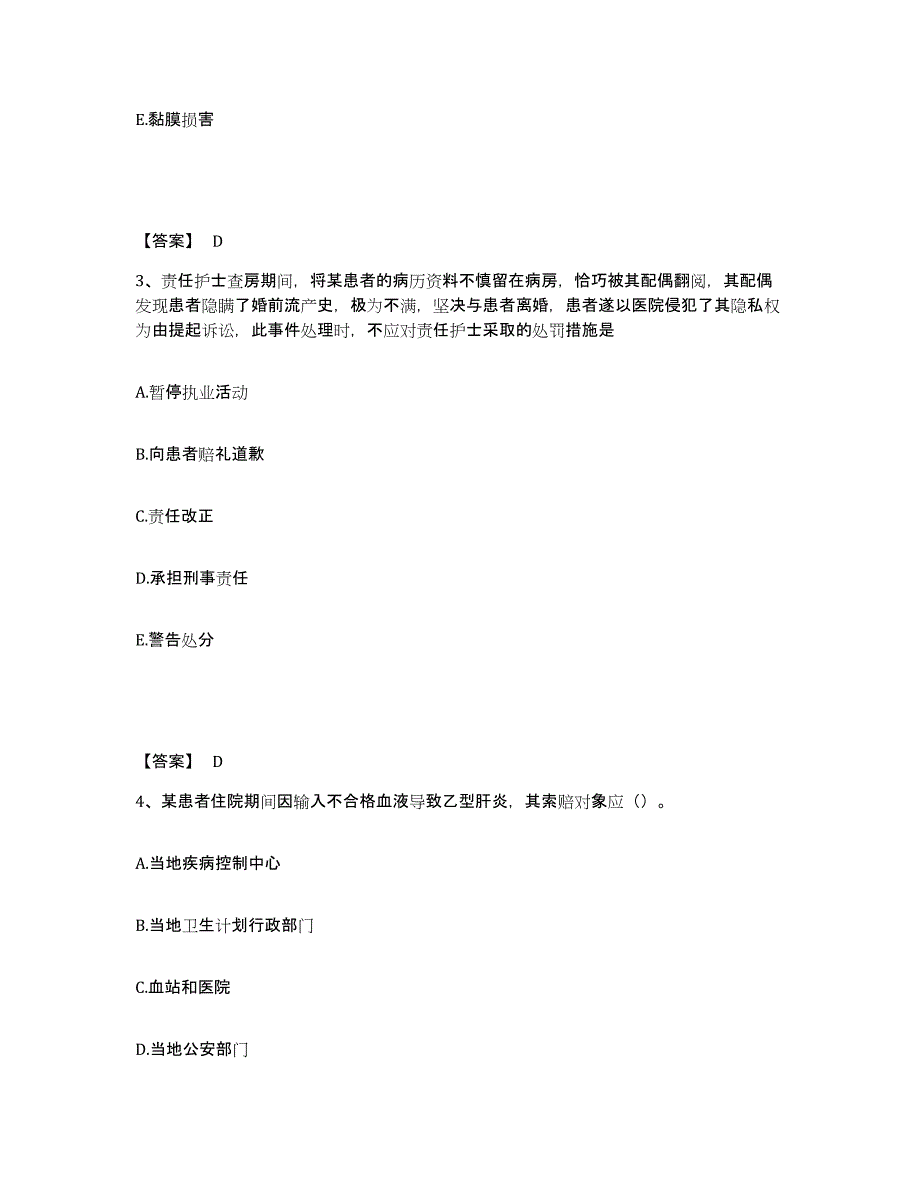 E.黏膜损害

【答案】 D

3、责任护士查房期间，将某患者的病历资料不慎留在病房，恰巧被其配偶翻阅，其配偶发现患者隐瞒了婚前流产史，极为不满，坚决与患者离婚，患者遂以医院侵犯了其隐私权为由提起诉讼，此事件处理时，不应对责任护士采取的处罚措施是

A.暂停执业活动

B.向患者赔礼道歉

C.责任改正

D.承担刑事责任

E.警告处分

【答案】 D

4、某患者住院期间因输入不合格血液导致乙型肝炎，其索赔对象应（）。

A.当地疾病控制中心

B.当地卫生计划行政部门

C.血站和医院

D.当地公安部门